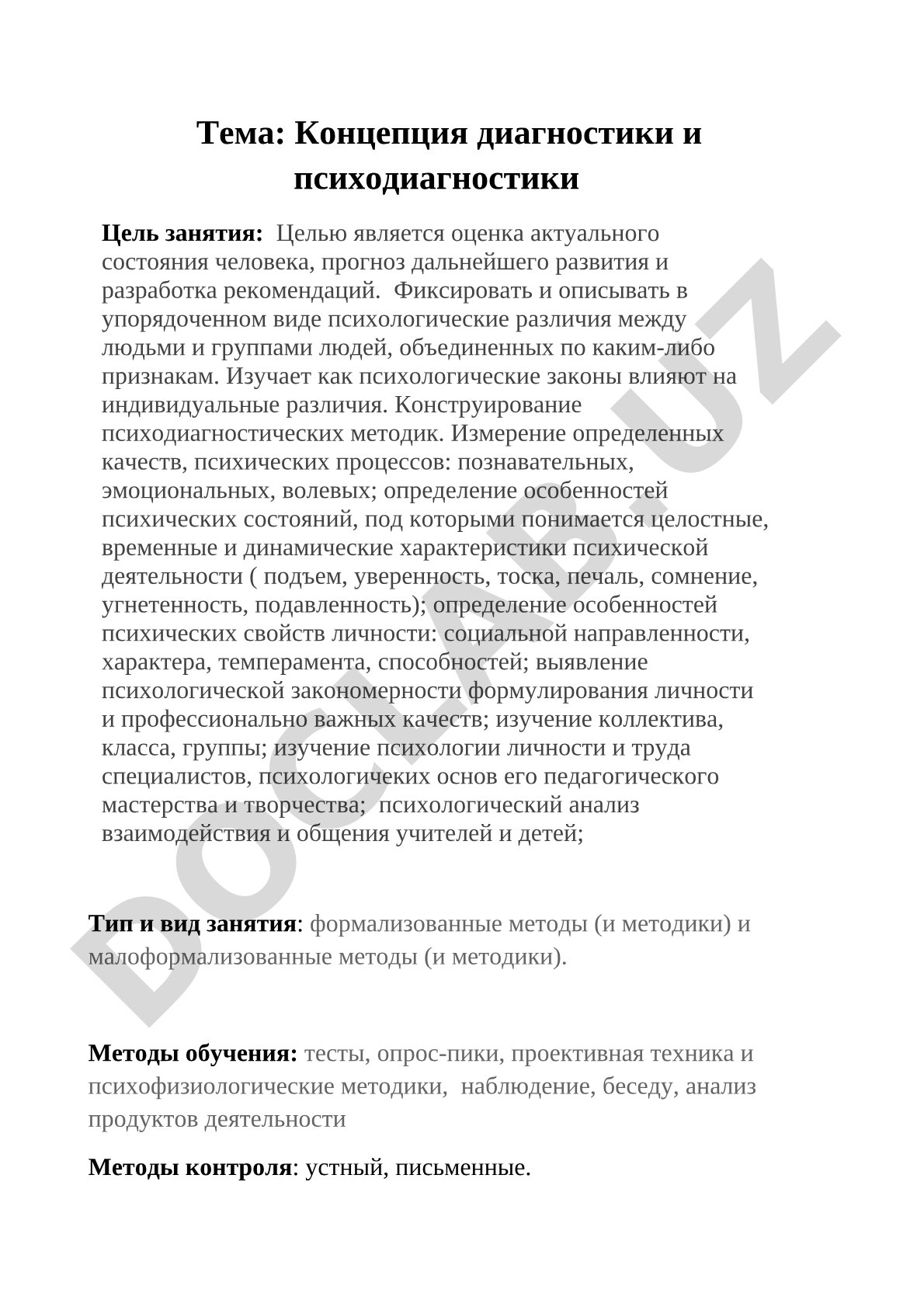 Тема: Концепция диагностики и психодиагностики

Цель занятия: Целью является оценка актуального состояния человека, прогноз дальнейшего развития и разработка рекомендаций. Фиксировать и описывать в упорядоченном виде психологические различия между людьми и группами людей, объединенных по каким-либо признакам. Изучает как психологические законы влияют на индивидуальные различия. Конструирование психодиагностических методик. Измерение определенных качеств, психических процессов: познавательных, эмоциональных, волевых; определение особенностей психических состояний, под которыми понимается целостные, временные и динамические характеристики психической деятельности ( подъем, уверенность, тоска, печаль, сомнение, угнетенность, подавленность); определение особенностей психических свойств личности: социальной направленности, характера, темперамента, способностей; выявление психологической закономерности формулирования личности и профессионально важных качеств; изучение коллектива, класса, группы; изучение психологии личности и труда специалистов, психологичеких основ его педагогического мастерства и творчества; психологический анализ взаимодействия и общения учителей и детей;

Тип и вид занятия: формализованные методы (и методики) и малоформализованные методы (и методики).

Методы обучения: тесты, опрос-пики, проективная техника и психофизиологические методики, наблюдение, беседу, анализ продуктов деятельности

Методы контроля: устный, письменные.

DOCLAB.UZ